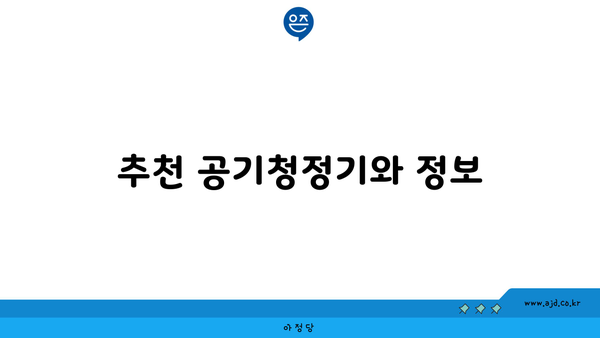 은즈

추천 공기청정기와 정보

www.ajd.co.kr

아정당